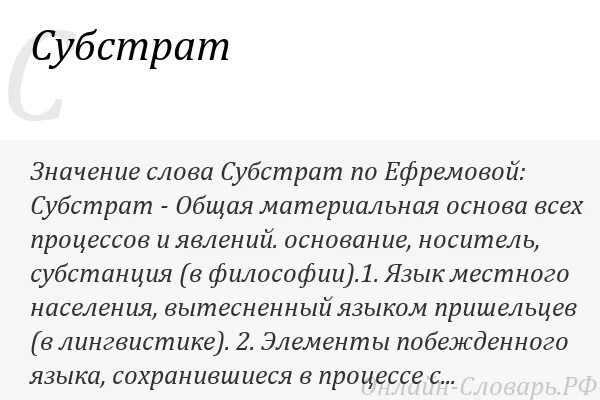 Субстрат

Значение слова Субстрат по Ефремовой: Субстрат - Общая материальная основа всех процессов и явлений. основание, носитель, субстанция (в философии).1. Язык местного населения, вытесненный языком пришельцев (в лингвистике). 2. Элементы побежденного языка, сохранившиеся в процессе с...

Онлайн-Словарь.РФ